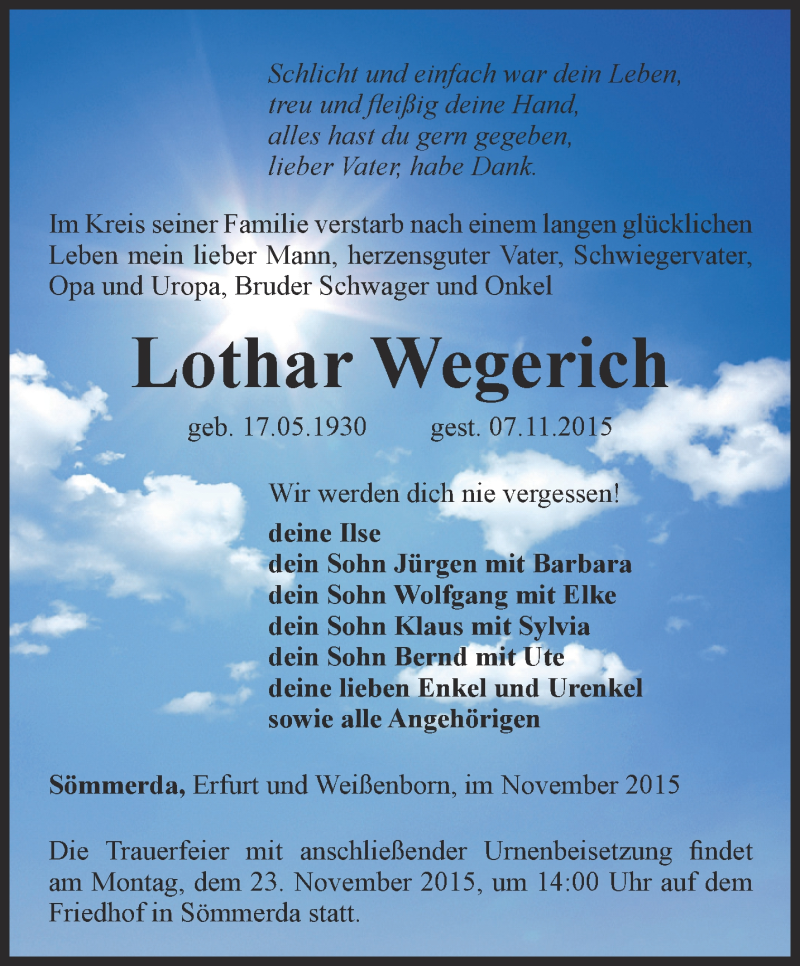 Schlicht und einfach war dein Leben,
treu und fleißig deine Hand,
alles hast du gern gegeben,
lieber Vater, habe Dank.

Im Kreis seiner Familie verstarb nach einem langen glücklichen Leben mein lieber Mann, herzensguter Vater, Schwiegervater, Opa und Uropa, Bruder Schwager und Onkel

Lothar Wegerich

geb. 17.05.1930 gest. 07.11.2015

Wir werden dich nie vergessen!

deine Ilse
dein Sohn Jürgen mit Barbara
dein Sohn Wolfgang mit Elke
dein Sohn Klaus mit Sylvia
dein Sohn Bernd mit Ute
deine lieben Enkel und Urenkel
sowie alle Angehörigen

Sömmerda, Erfurt und Weißenborn, im November 2015

Die Trauerfeier mit anschließender Urnenbeisetzung findet am Montag, dem 23. November 2015, um 14:00 Uhr auf dem Friedhof in Sömmerda statt.